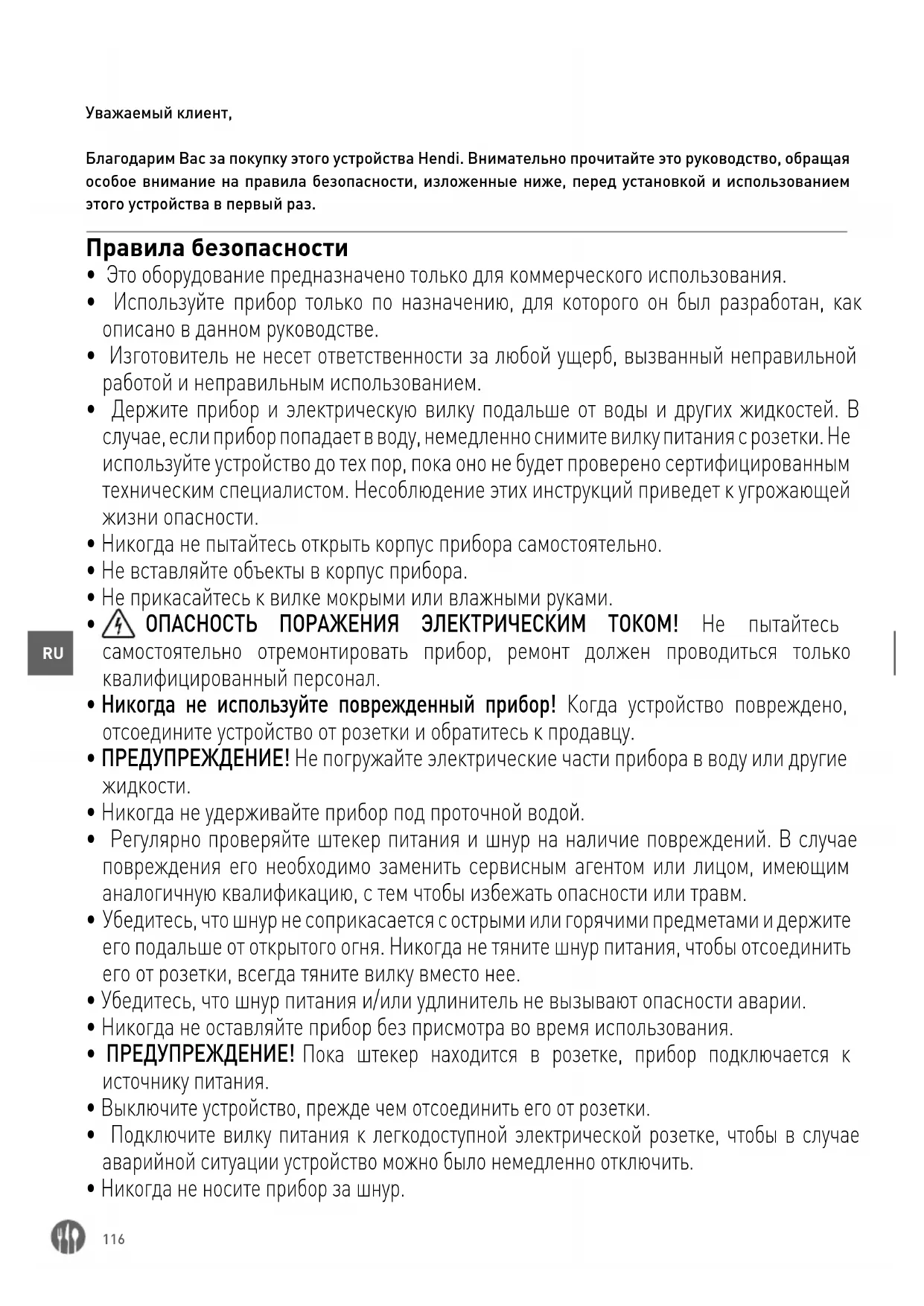 Уважаемый клиент,

Благодарим Вас за покупку этого устройства Hendi. Внимательно прочитайте это руководство, обращая особое внимание на правила безопасности, изложенные ниже, перед установкой и использованием этого устройства в первый раз.

Правила безопасности

• Это оборудование предназначено только для коммерческого использования.
• Используйте прибор только по назначению, для которого он был разработан, как описано в данном руководстве.
• Изготовитель не несет ответственности за любой ущерб, вызванный неправильной работой и неправильным использованием.
• Держите прибор и электрическую вилку подальше от воды и других жидкостей. В случае, если прибор попадает в воду, немедленно снимите вилку питания с розетки. Не используйте устройство до тех пор, пока оно не будет проверено сертифицированным техническим специалистом. Несоблюдение этих инструкций приведет к угрожающей жизни опасности.
• Никогда не пытайтесь открыть корпус прибора самостоятельно.
• Не вставляйте объекты в корпус прибора.
• Не прикасайтесь к вилке мокрыми или влажными руками.
• ОПАСНОСТЬ ПОРАЖЕНИЯ ЭЛЕКТРИЧЕСКИМ ТОКОМ! Не пытайтесь самостоятельно отремонтировать прибор, ремонт должен проводиться только квалифицированный персонал.
• Никогда не используйте поврежденный прибор! Когда устройство повреждено, отсоедините устройство от розетки и обратитесь к продавцу.
• ПРЕДУПРЕЖДЕНИЕ! Не погружайте электрические части прибора в воду или другие жидкости.
• Никогда не удерживайте прибор под проточной водой.
• Регулярно проверяйте штекер питания и шнур на наличие повреждений. В случае повреждения его необходимо заменить сервисным агентом или лицом, имеющим аналогичную квалификацию, с тем чтобы избежать опасности или травм.
• Убедитесь, что шнур не соприкасается с острыми или горячими предметами и держите его подальше от открытого огня. Никогда не тяните шнур питания, чтобы отсоединить его от розетки, всегда тяните вилку вместо нее.
• Убедитесь, что шнур питания и/или удлинитель не вызывают опасности аварии.
• Никогда не оставляйте прибор без присмотра во время использования.
• ПРЕДУПРЕЖДЕНИЕ! Пока штекер находится в розетке, прибор подключается к источнику питания.
• Выключите устройство, прежде чем отсоединить его от розетки.
• Подключите вилку питания к легкодоступной электрической розетке, чтобы в случае аварийной ситуации устройство можно было немедленно отключить.
• Никогда не носите прибор за шнур.

RU

116